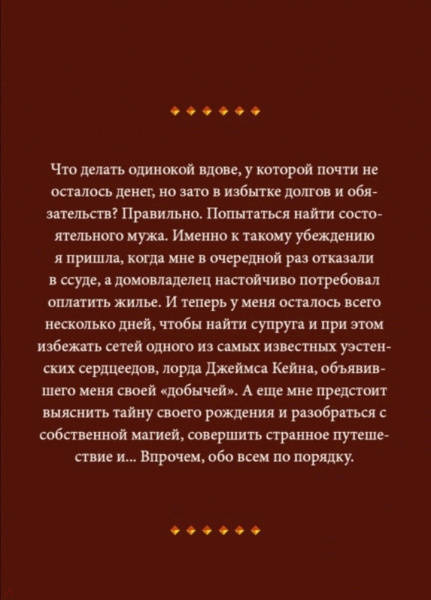 Что делать одинокой вдове, у которой почти не осталось денег, но зато в избытке долгов и обязательств? Правильно. Попытаться найти состоятельного мужа. Именно к такому убеждению я пришла, когда мне в очередной раз отказали в ссуде, а домовладелец настойчиво потребовал оплатить жилье. И теперь у меня осталось всего несколько дней, чтобы найти супруга и при этом избежать сетей одного из самых известных уэстенских сердцеедов, лорда Джеймса Кейна, объявившего меня своей «добычей». А еще мне предстоит выяснить тайну своего рождения и разобраться с собственной магией, совершить странное путешествие и... Впрочем, обо всем по порядку.